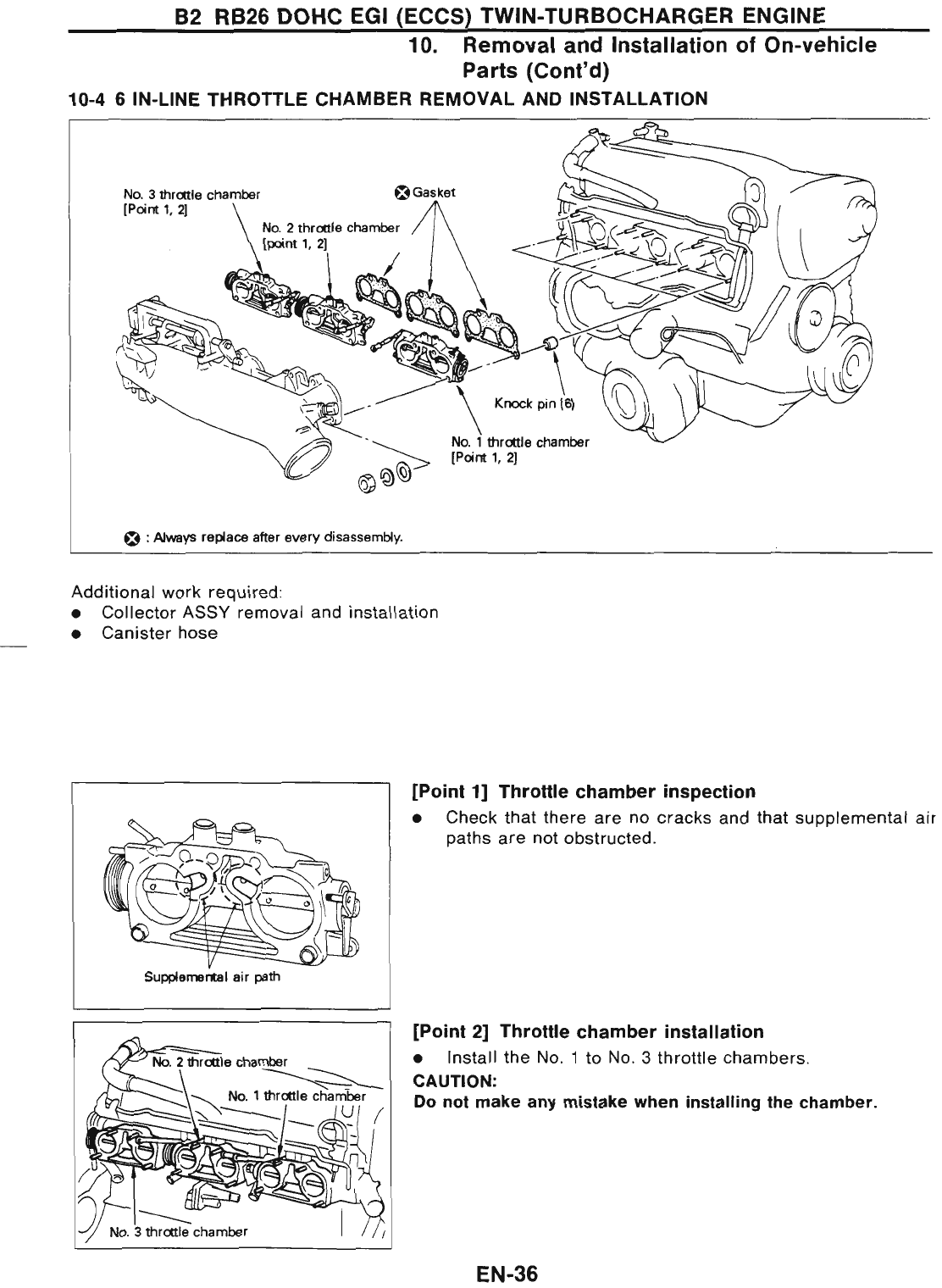 B2 RB26 DOHC EGI (ECCS) TWIN-TURBOCHARGER ENGINE

10. Removal and Installation of On-vehicle Parts (Cont'd)

10-4 6 IN-LINE THROTTLE CHAMBER REMOVAL AND INSTALLATION

No. 3 throttle chamber [Point 1, 2]

No. 2 throttle chamber [point 1, 2]

Gasket

Knock pin (6)

No. 1 throttle chamber [Point 1, 2]

: Always replace after every disassembly.

Additional work required:
● Collector ASSY removal and installation
● Canister hose

Supplemental air path

[Point 1] Throttle chamber inspection
● Check that there are no cracks and that supplemental air paths are not obstructed.

No. 2 throttle chamber

No. 1 throttle chamber

No. 3 throttle chamber

[Point 2] Throttle chamber installation
● Install the No. 1 to No. 3 throttle chambers.
CAUTION:
Do not make any mistake when installing the chamber.

EN-36